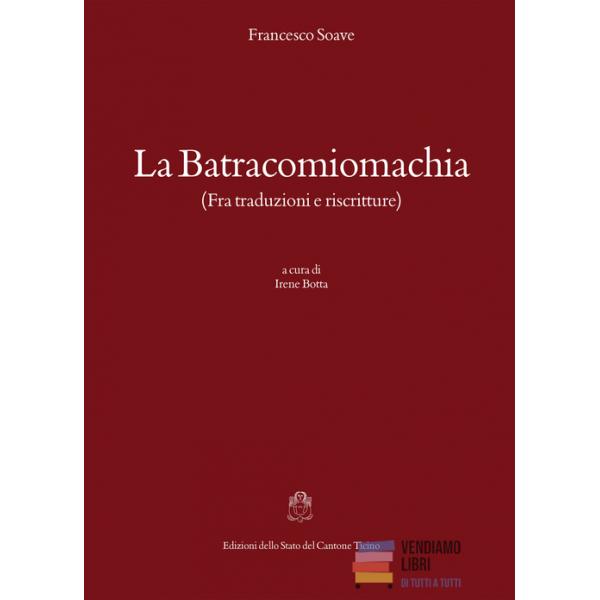 Francesco Soave

La Batracomiomachia
(Fra traduzioni e riscritture)

a cura di
Irene Botta

Edizioni dello Stato del Cantone Ticino

VENDIAMO
LIBRI
DI TUTTI A TUTTI